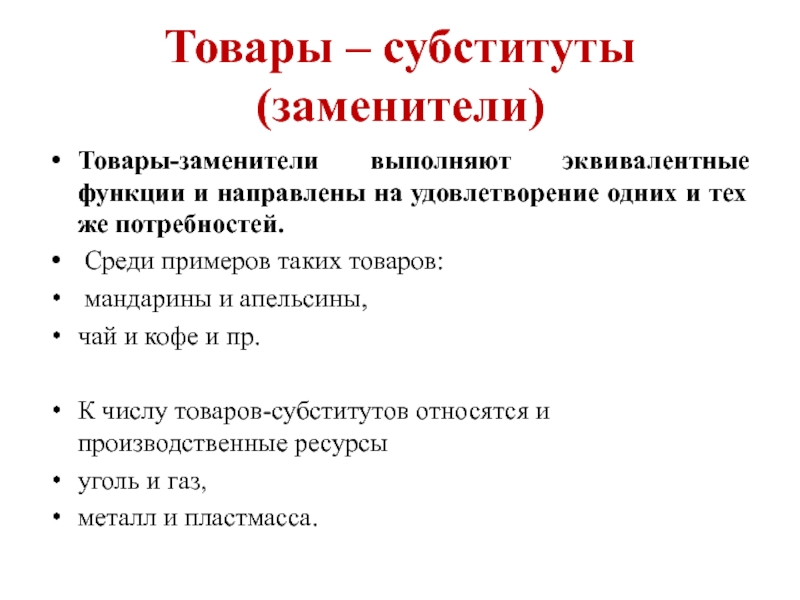 Товары – субституты (заменители)

• Товары-заменители выполняют эквивалентные функции и направлены на удовлетворение одних и тех же потребностей.

• Среди примеров таких товаров:

• мандарины и апельсины,

• чай и кофе и пр.

• К числу товаров-субститутов относятся и производственные ресурсы

• уголь и газ,

• металл и пластмасса.